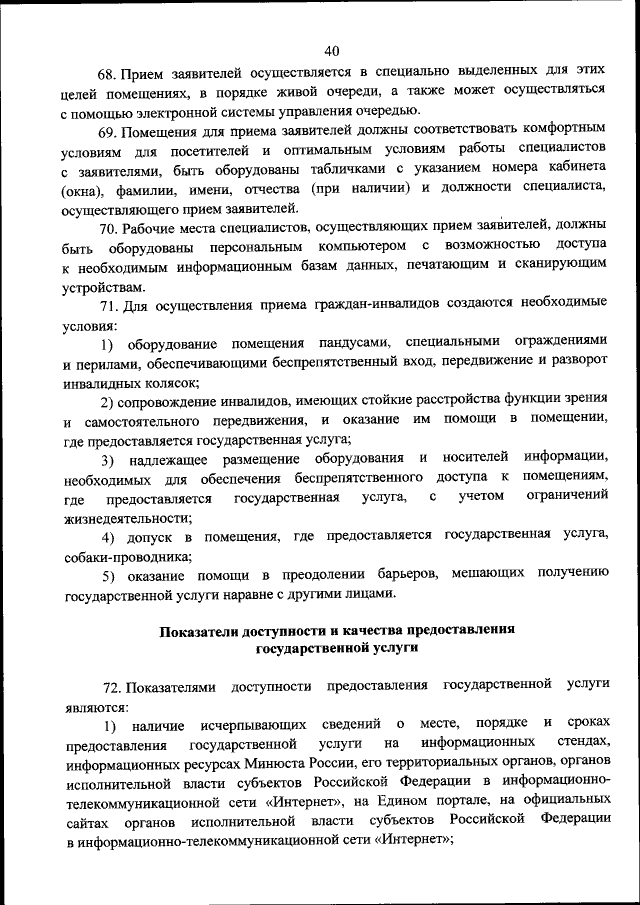 40

68. Прием заявителей осуществляется в специально выделенных для этих целей помещениях, в порядке живой очереди, а также может осуществляться с помощью электронной системы управления очередью.

69. Помещения для приема заявителей должны соответствовать комфортным условиям для посетителей и оптимальным условиям работы специалистов с заявителями, быть оборудованы табличками с указанием номера кабинета (окна), фамилии, имени, отчества (при наличии) и должности специалиста, осуществляющего прием заявителей.

70. Рабочие места специалистов, осуществляющих прием заявителей, должны быть оборудованы персональным компьютером с возможностью доступа к необходимым информационным базам данных, печатающим и сканирующим устройствам.

71. Для осуществления приема граждан-инвалидов создаются необходимые условия:

1) оборудование помещения пандусами, специальными ограждениями и перилами, обеспечивающими беспрепятственный вход, передвижение и разворот инвалидных колясок;

2) сопровождение инвалидов, имеющих стойкие расстройства функции зрения и самостоятельного передвижения, и оказание им помощи в помещении, где предоставляется государственная услуга;

3) надлежащее размещение оборудования и носителей информации, необходимых для обеспечения беспрепятственного доступа к помещениям, где предоставляется государственная услуга, с учетом ограничений жизнедеятельности;

4) допуск в помещения, где предоставляется государственная услуга, собаки-проводника;

5) оказание помощи в преодолении барьеров, мешающих получению государственной услуги наравне с другими лицами.

Показатели доступности и качества предоставления государственной услуги

72. Показателями доступности предоставления государственной услуги являются:

1) наличие исчерпывающих сведений о месте, порядке и сроках предоставления государственной услуги на информационных стендах, информационных ресурсах Минюста России, его территориальных органов, органов исполнительной власти субъектов Российской Федерации в информационно-телекоммуникационной сети «Интернет», на Едином портале, на официальных сайтах органов исполнительной власти субъектов Российской Федерации в информационно-телекоммуникационной сети «Интернет»;